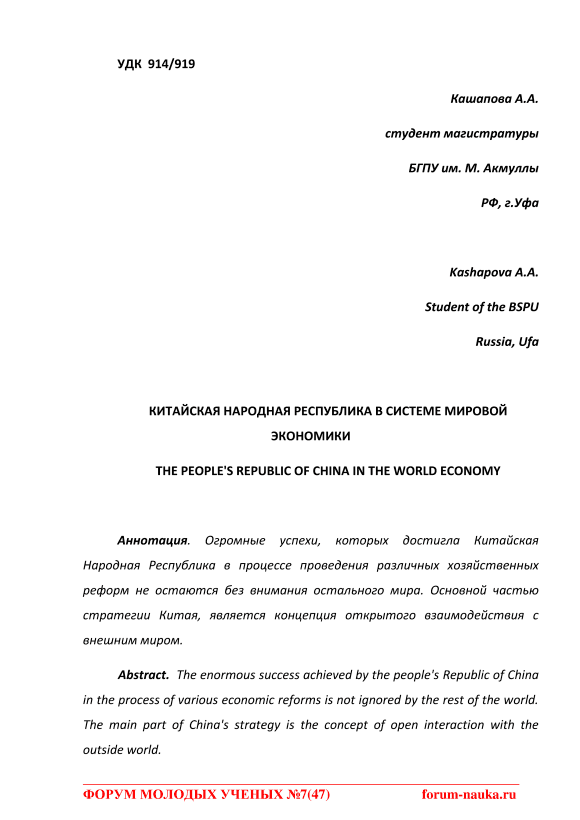 УДК 914/919

Кашапова А.А.

студент магистратуры

БГПУ им. М. Акмуллы

РФ, г.Уфа

Kashapova A.A.

Student of the BSPU

Russia, Ufa

КИТАЙСКАЯ НАРОДНАЯ РЕСПУБЛИКА В СИСТЕМЕ МИРОВОЙ ЭКОНОМИКИ

THE PEOPLE'S REPUBLIC OF CHINA IN THE WORLD ECONOMY

Аннотация. Огромные успехи, которых достигла Китайская Народная Республика в процессе проведения различных хозяйственных реформ не остаются без внимания остального мира. Основной частью стратегии Китая, является концепция открытого взаимодействия с внешним миром.

Abstract. The enormous success achieved by the people's Republic of China in the process of various economic reforms is not ignored by the rest of the world. The main part of China's strategy is the concept of open interaction with the outside world.

ФОРУМ МОЛОДЫХ УЧЕНЫХ №7(47) forum-nauka.ru